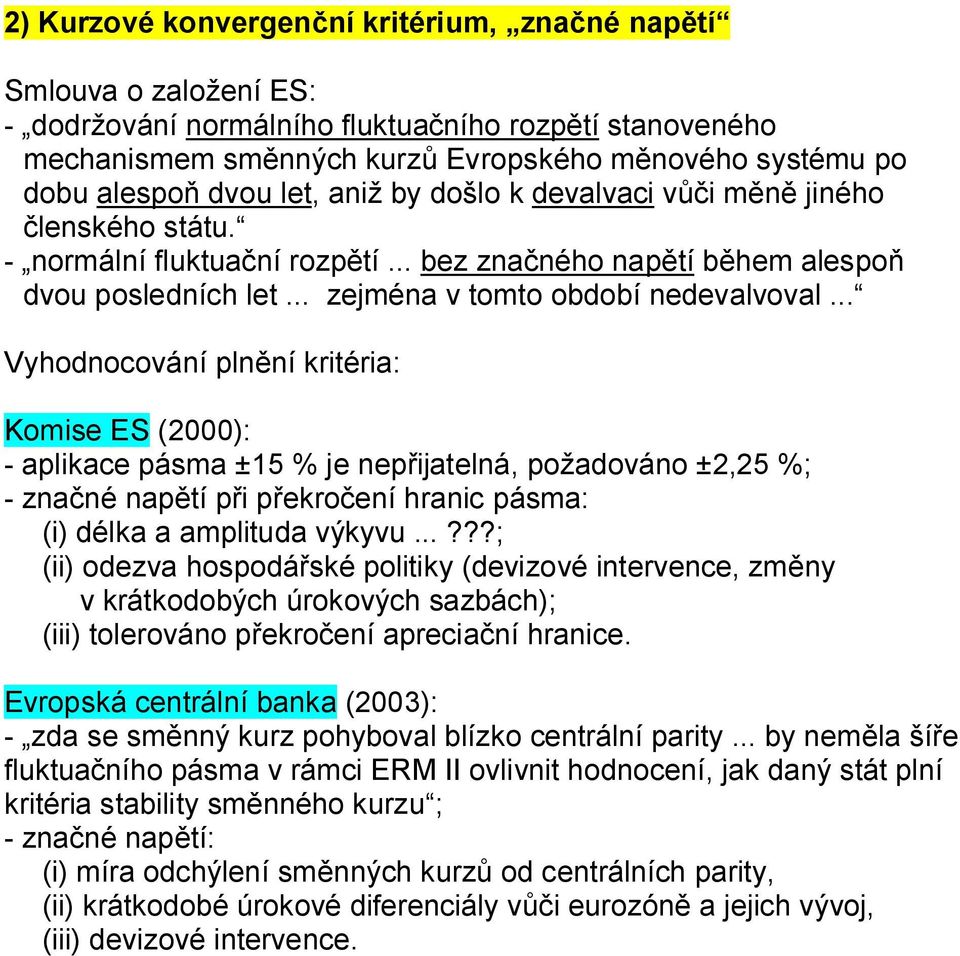 2) Kurzové konvergenční kritérium, „značné napětí“

Smlouva o založení ES:
- „dodržování normálního fluktuačního rozpětí stanoveného mechanismem směnných kurzů Evropského měnového systému po dobu alespoň dvou let, aniž by došlo k devalvaci vůči měně jiného členského státu.“
- „normální fluktuační rozpětí ... bez značného napětí během alespoň dvou posledních let ... zejména v tomto období nedevalvoval ...“

Vyhodnocování plnění kritéria:

Komise ES (2000):
- aplikace pásma ±15 % je nepřijatelná, požadováno ±2,25 %;
- značné napětí při překročení hranic pásma:
(i) délka a amplituda výkyvu ...???;
(ii) odezva hospodářské politiky (devizové intervence, změny v krátkodobých úrokových sazbách);
(iii) tolerováno překročení apreciační hranice.

Evropská centrální banka (2003):
- „zda se směnný kurz pohyboval blízko centrální parity ... by neměla šíře fluktuačního pásma v rámci ERM II ovlivnit hodnocení, jak daný stát plní kritéria stability směnného kurzu“;
- značné napětí:
(i) míra odchýlení směnných kurzů od centrálních parity,
(ii) krátkodobé úrokové diferenciály vůči eurozóně a jejich vývoj,
(iii) devizové intervence.